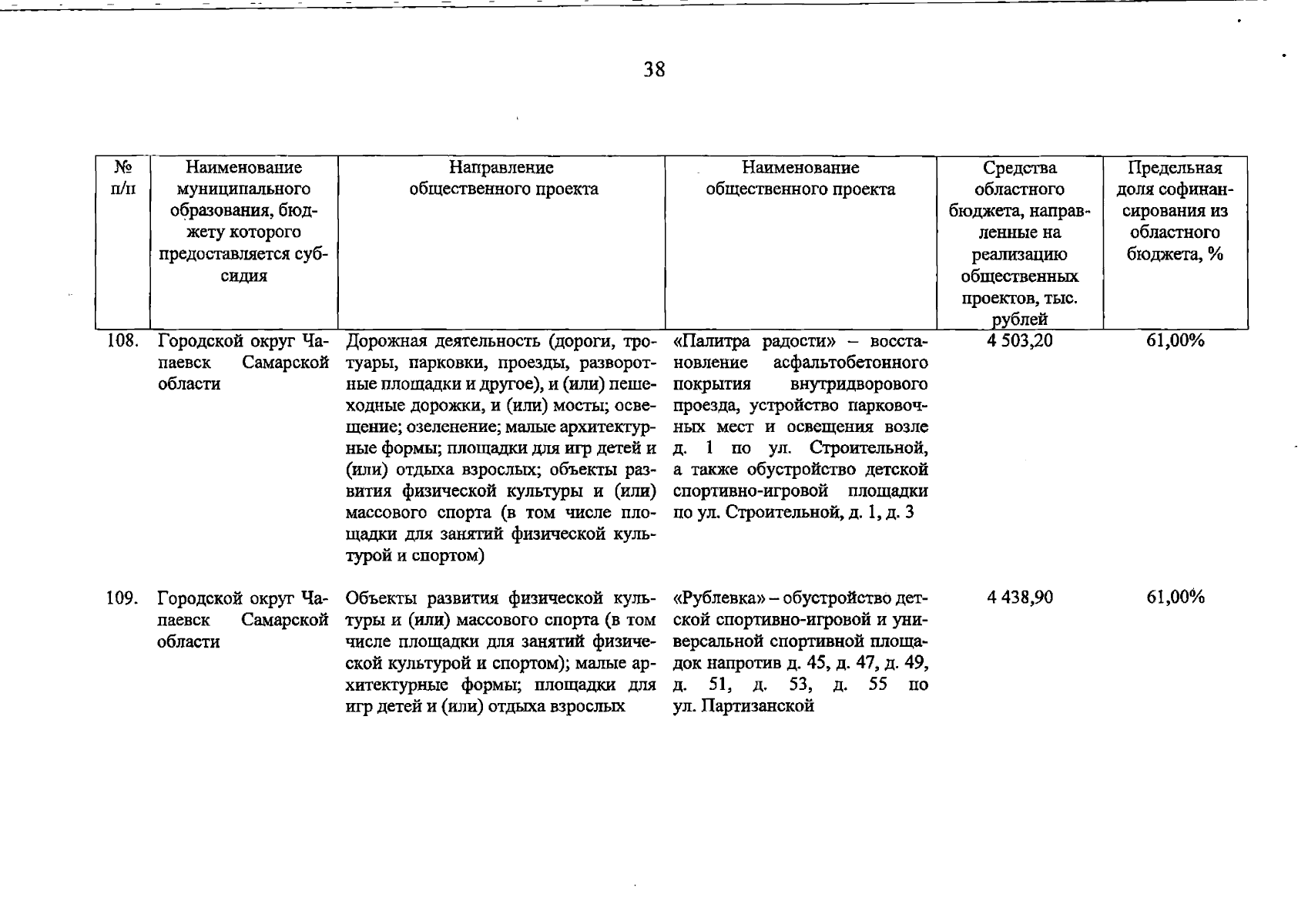 38

| № п/п | Наименование муниципального образования, бюджету которого предоставляется субсидия | Направление общественного проекта | Наименование общественного проекта | Средства областного бюджета, направленные на реализацию общественных проектов, тыс. рублей | Предельная доля софинансирования из областного бюджета, % |
|---|---|---|---|---|---|
| 108. | Городской округ Чапаевск Самарской области | Дорожная деятельность (дороги, тротуары, парковки, проезды, разворотные площадки и другое), и (или) пешеходные дорожки, и (или) мосты; освещение; озеленение; малые архитектурные формы; площадки для игр детей и (или) отдыха взрослых; объекты развития физической культуры и (или) массового спорта (в том числе площадки для занятий физической культурой и спортом) | «Палитра радости» – восстановление асфальтобетонного покрытия внутридворового проезда, устройство парковочных мест и освещения возле д. 1 по ул. Строительной, а также обустройство детской спортивно-игровой площадки по ул. Строительной, д. 1, д. 3 | 4 503,20 | 61,00% |
| 109. | Городской округ Чапаевск Самарской области | Объекты развития физической культуры и (или) массового спорта (в том числе площадки для занятий физической культурой и спортом); малые архитектурные формы; площадки для игр детей и (или) отдыха взрослых | «Рублевка» – обустройство детской спортивно-игровой и универсальной спортивной площадок напротив д. 45, д. 47, д. 49, д. 51, д. 53, д. 55 по ул. Партизанской | 4 438,90 | 61,00% |